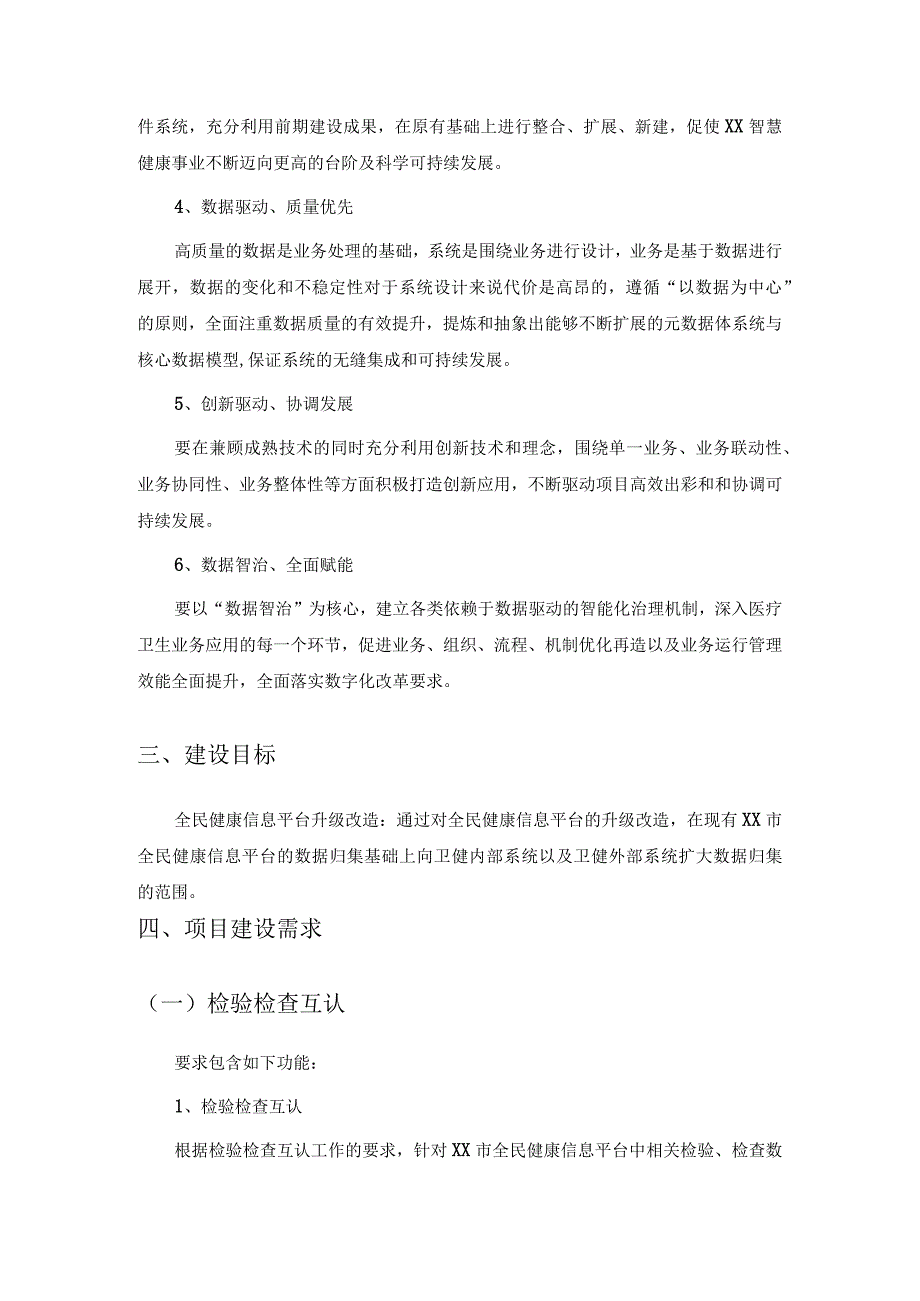 件系统，充分利用前期建设成果，在原有基础上进行整合、扩展、新建，促使XX智慧健康事业不断迈向更高的台阶及科学可持续发展。

4、数据驱动、质量优先

高质量的数据是业务处理的基础，系统是围绕业务进行设计，业务是基于数据进行展开，数据的变化和不稳定性对于系统设计来说代价是高昂的，遵循“以数据为中心”的原则，全面注重数据质量的有效提升，提炼和抽象出能够不断扩展的元数据体系统与核心数据模型,保证系统的无缝集成和可持续发展。

5、创新驱动、协调发展

要在兼顾成熟技术的同时充分利用创新技术和理念，围绕单一业务、业务联动性、业务协同性、业务整体性等方面积极打造创新应用，不断驱动项目高效出彩和和协调可持续发展。

6、数据智治、全面赋能

要以“数据智治”为核心，建立各类依赖于数据驱动的智能化治理机制，深入医疗卫生业务应用的每一个环节，促进业务、组织、流程、机制优化再造以及业务运行管理效能全面提升，全面落实数字化改革要求。

三、建设目标

全民健康信息平台升级改造：通过对全民健康信息平台的升级改造，在现有XX市全民健康信息平台的数据归集基础上向卫健内部系统以及卫健外部系统扩大数据归集的范围。

四、项目建设需求

（一）检验检查互认

要求包含如下功能：

1、检验检查互认

根据检验检查互认工作的要求，针对XX市全民健康信息平台中相关检验、检查数